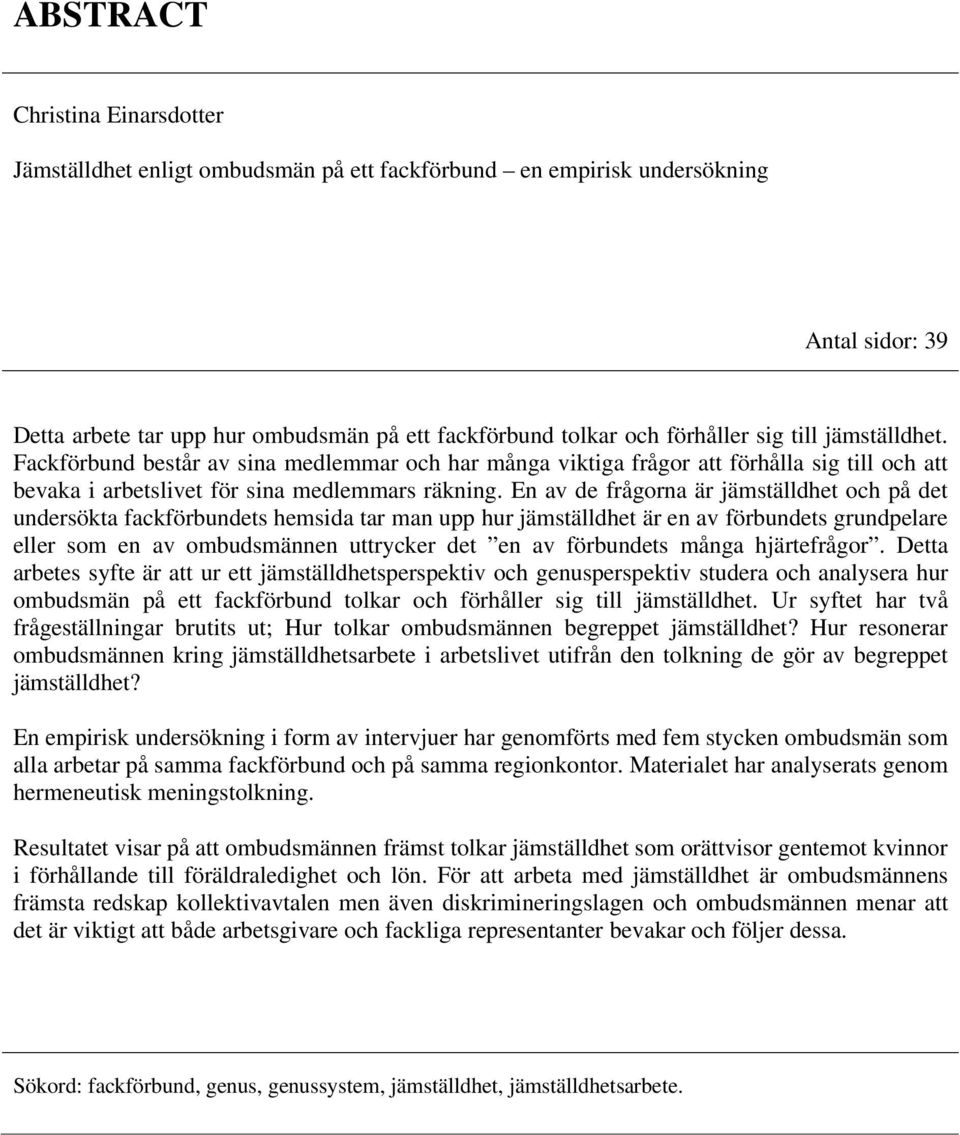 ABSTRACT

Christina Einarsdotter

Jämställdhet enligt ombudsmän på ett fackförbund – en empirisk undersökning

Antal sidor: 39

Detta arbete tar upp hur ombudsmän på ett fackförbund tolkar och förhåller sig till jämställdhet. Fackförbund består av sina medlemmar och har många viktiga frågor att förhålla sig till och att bevaka i arbetslivet för sina medlemmars räkning. En av de frågorna är jämställdhet och på det undersökta fackförbundets hemsida tar man upp hur jämställdhet är en av förbundets grundpelare eller som en av ombudsmännen uttrycker det ”en av förbundets många hjärtefrågor”. Detta arbetes syfte är att ur ett jämställdhetsperspektiv och genusperspektiv studera och analysera hur ombudsmän på ett fackförbund tolkar och förhåller sig till jämställdhet. Ur syftet har två frågeställningar brutits ut; Hur tolkar ombudsmännen begreppet jämställdhet? Hur resonerar ombudsmännen kring jämställdhetsarbete i arbetslivet utifrån den tolkning de gör av begreppet jämställdhet?

En empirisk undersökning i form av intervjuer har genomförts med fem stycken ombudsmän som alla arbetar på samma fackförbund och på samma regionkontor. Materialet har analyserats genom hermeneutisk meningstolkning.

Resultatet visar på att ombudsmännen främst tolkar jämställdhet som orättvisor gentemot kvinnor i förhållande till föräldraledighet och lön. För att arbeta med jämställdhet är ombudsmännens främsta redskap kollektivavtalen men även diskrimineringslagen och ombudsmännen menar att det är viktigt att både arbetsgivare och fackliga representanter bevakar och följer dessa.

Sökord: fackförbund, genus, genussystem, jämställdhet, jämställdhetsarbete.